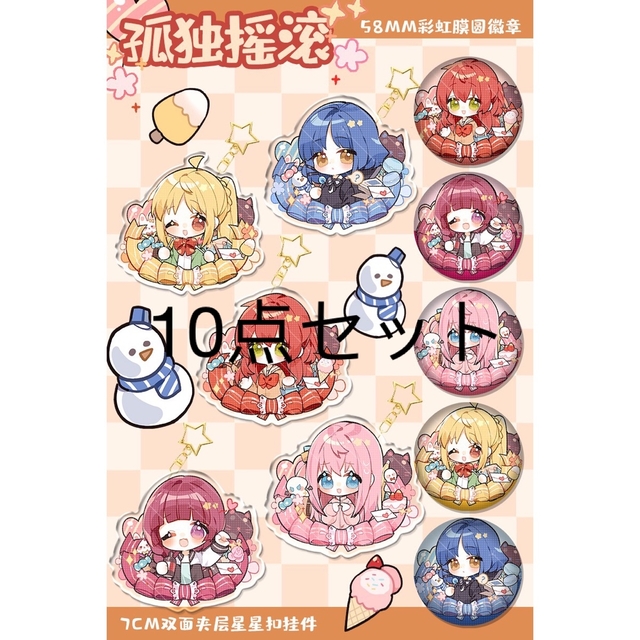 孤独摇滚

58MM彩虹膜圆徽章

10点セット

7CM双面夹层星星扣挂件